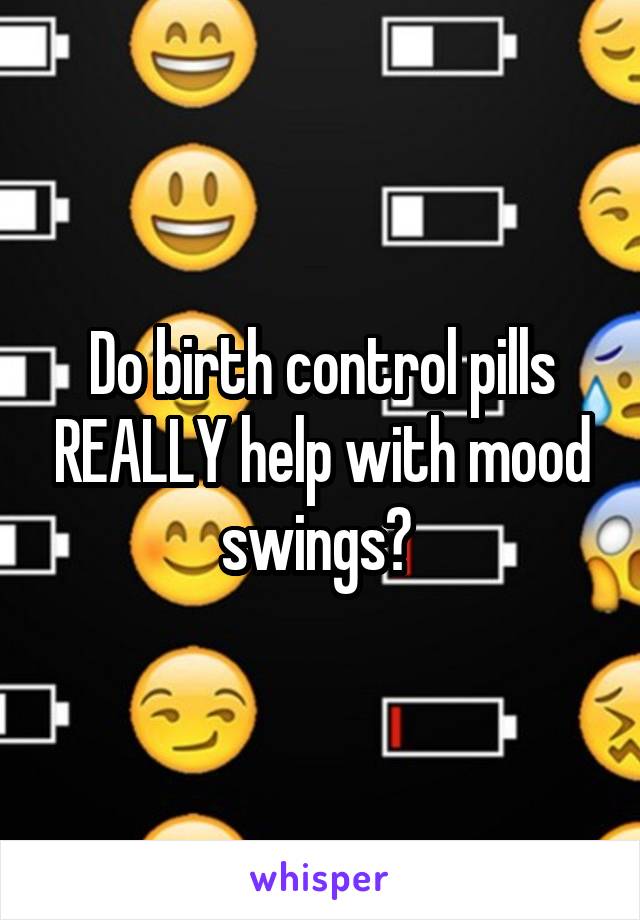 Do birth control pills REALLY help with mood swings?

whisper